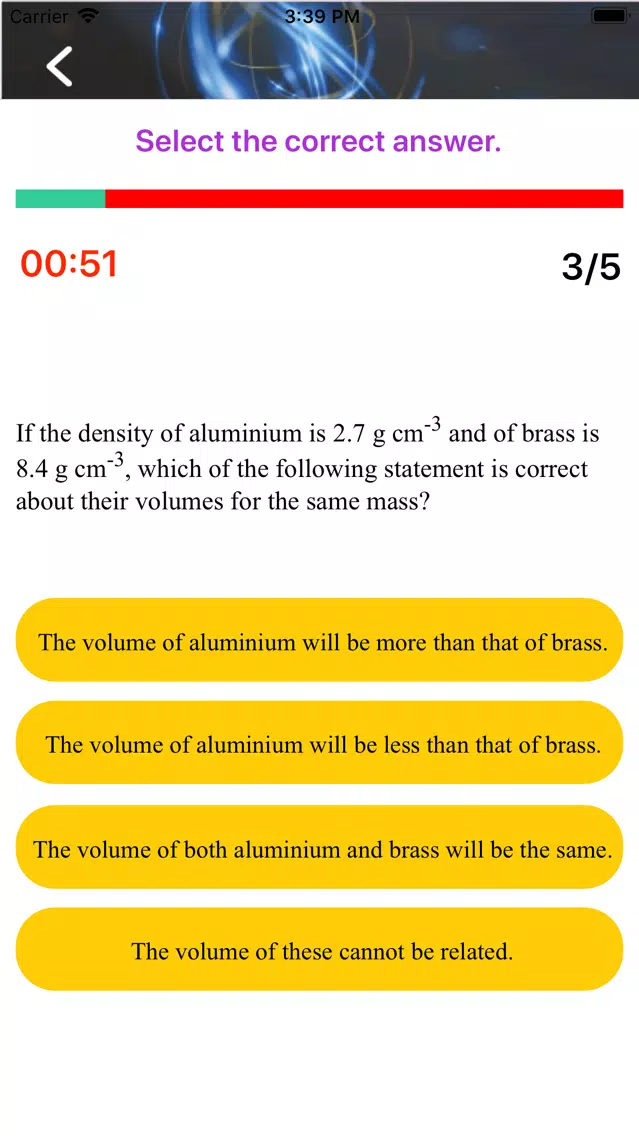 Carrier 3:39 PM

Select the correct answer.

00:51

3/5

If the density of aluminium is 2.7 g cm$^{-3}$ and of brass is 8.4 g cm$^{-3}$, which of the following statement is correct about their volumes for the same mass?

The volume of aluminium will be more than that of brass.

The volume of aluminium will be less than that of brass.

The volume of both aluminium and brass will be the same.

The volume of these cannot be related.